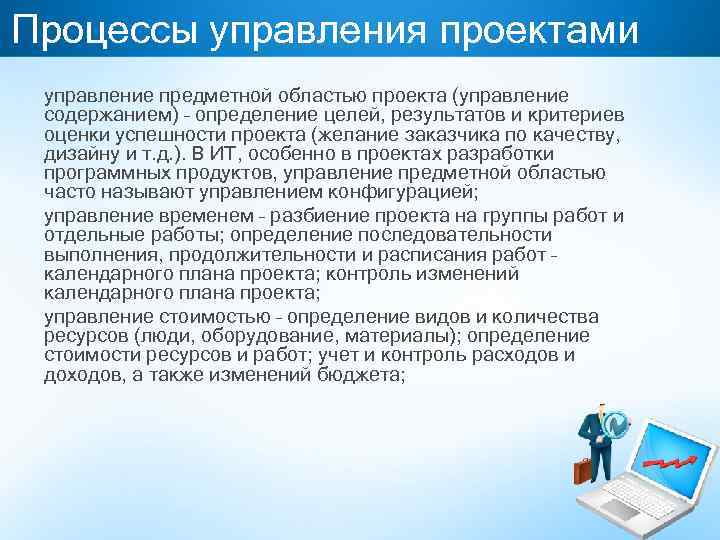 Процессы управления проектами

управление предметной областью проекта (управление содержанием) - определение целей, результатов и критериев оценки успешности проекта (желание заказчика по качеству, дизайну и т.д.). В ИТ, особенно в проектах разработки программных продуктов, управление предметной областью часто называют управлением конфигурацией;

управление временем - разбиение проекта на группы работ и отдельные работы; определение последовательности выполнения, продолжительности и расписания работ - календарного плана проекта; контроль изменений календарного плана проекта;

управление стоимостью - определение видов и количества ресурсов (люди, оборудование, материалы); определение стоимости ресурсов и работ; учет и контроль расходов и доходов, а также изменений бюджета;